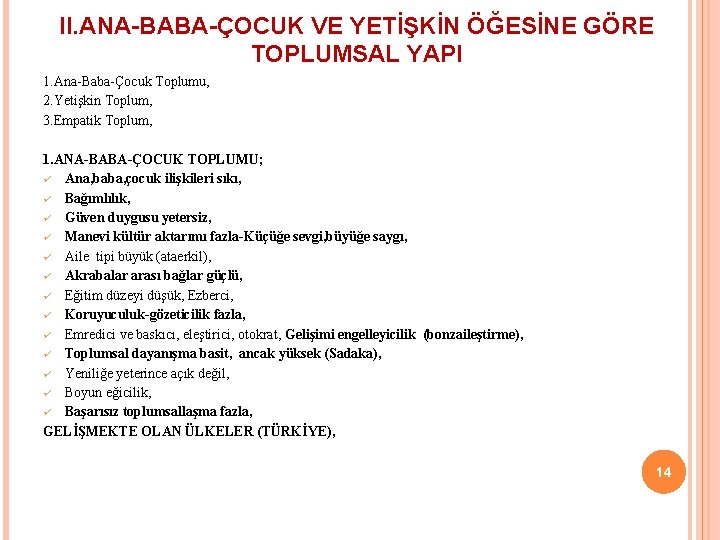 II.ANA-BABA-ÇOCUK VE YETİŞKİN ÖĞESİNE GÖRE TOPLUMSAL YAPI

1.Ana-Baba-Çocuk Toplumu,
2.Yetişkin Toplum,
3.Empatik Toplum,

1.ANA-BABA-ÇOCUK TOPLUMU;
✓ Ana,baba,çocuk ilişkileri sıkı,
✓ Bağımlılık,
✓ Güven duygusu yetersiz,
✓ Manevi kültür aktarımı fazla-Küçüğe sevgi,büyüğe saygı,
✓ Aile tipi büyük (ataerkil),
✓ Akrabalar arası bağlar güçlü,
✓ Eğitim düzeyi düşük, Ezberci,
✓ Koruyuculuk-gözeticilik fazla,
✓ Emredici ve baskıcı, eleştirici, otokrat, Gelişimi engelleyicilik (bonzaileştirme),
✓ Toplumsal dayanışma basit, ancak yüksek (Sadaka),
✓ Yeniliğe yeterince açık değil,
✓ Boyun eğicilik,
✓ Başarısız toplumsallaşma fazla,
GELİŞMEKTE OLAN ÜLKELER (TÜRKİYE),

14